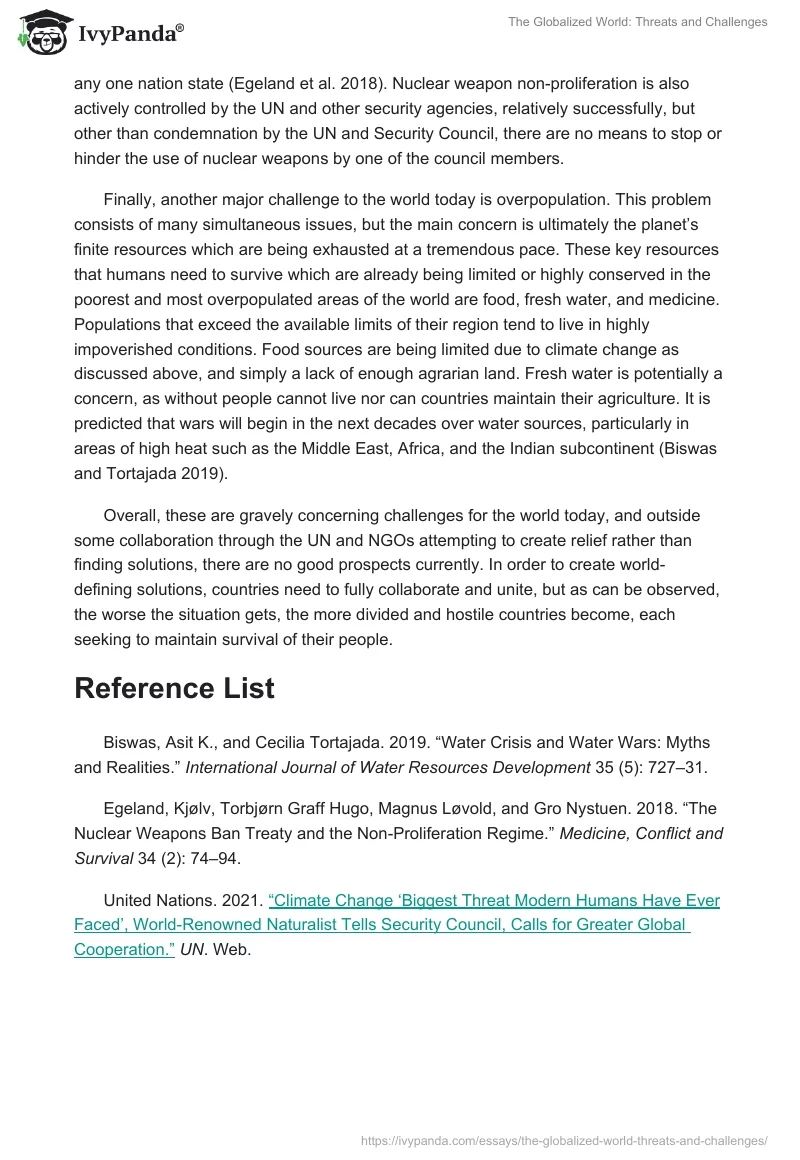 IvyPanda®

The Globalized World: Threats and Challenges

any one nation state (Egeland et al. 2018). Nuclear weapon non-proliferation is also actively controlled by the UN and other security agencies, relatively successfully, but other than condemnation by the UN and Security Council, there are no means to stop or hinder the use of nuclear weapons by one of the council members.

Finally, another major challenge to the world today is overpopulation. This problem consists of many simultaneous issues, but the main concern is ultimately the planet's finite resources which are being exhausted at a tremendous pace. These key resources that humans need to survive which are already being limited or highly conserved in the poorest and most overpopulated areas of the world are food, fresh water, and medicine. Populations that exceed the available limits of their region tend to live in highly impoverished conditions. Food sources are being limited due to climate change as discussed above, and simply a lack of enough agrarian land. Fresh water is potentially a concern, as without people cannot live nor can countries maintain their agriculture. It is predicted that wars will begin in the next decades over water sources, particularly in areas of high heat such as the Middle East, Africa, and the Indian subcontinent (Biswas and Tortajada 2019).

Overall, these are gravely concerning challenges for the world today, and outside some collaboration through the UN and NGOs attempting to create relief rather than finding solutions, there are no good prospects currently. In order to create world-defining solutions, countries need to fully collaborate and unite, but as can be observed, the worse the situation gets, the more divided and hostile countries become, each seeking to maintain survival of their people.

Reference List

Biswas, Asit K., and Cecilia Tortajada. 2019. "Water Crisis and Water Wars: Myths and Realities." International Journal of Water Resources Development 35 (5): 727–31.

Egeland, Kjølv, Torbjørn Graff Hugo, Magnus Løvold, and Gro Nystuen. 2018. "The Nuclear Weapons Ban Treaty and the Non-Proliferation Regime." Medicine, Conflict and Survival 34 (2): 74–94.

United Nations. 2021. "Climate Change 'Biggest Threat Modern Humans Have Ever Faced', World-Renowned Naturalist Tells Security Council, Calls for Greater Global Cooperation." UN. Web.

https://ivypanda.com/essays/the-globalized-world-threats-and-challenges/